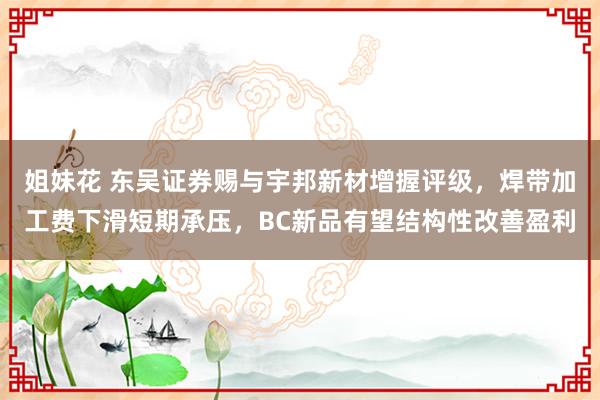 姐妹花 东吴证券赐与宇邦新材增握评级，焊带加工费下滑短期承压，BC新品有望结构性改善盈利